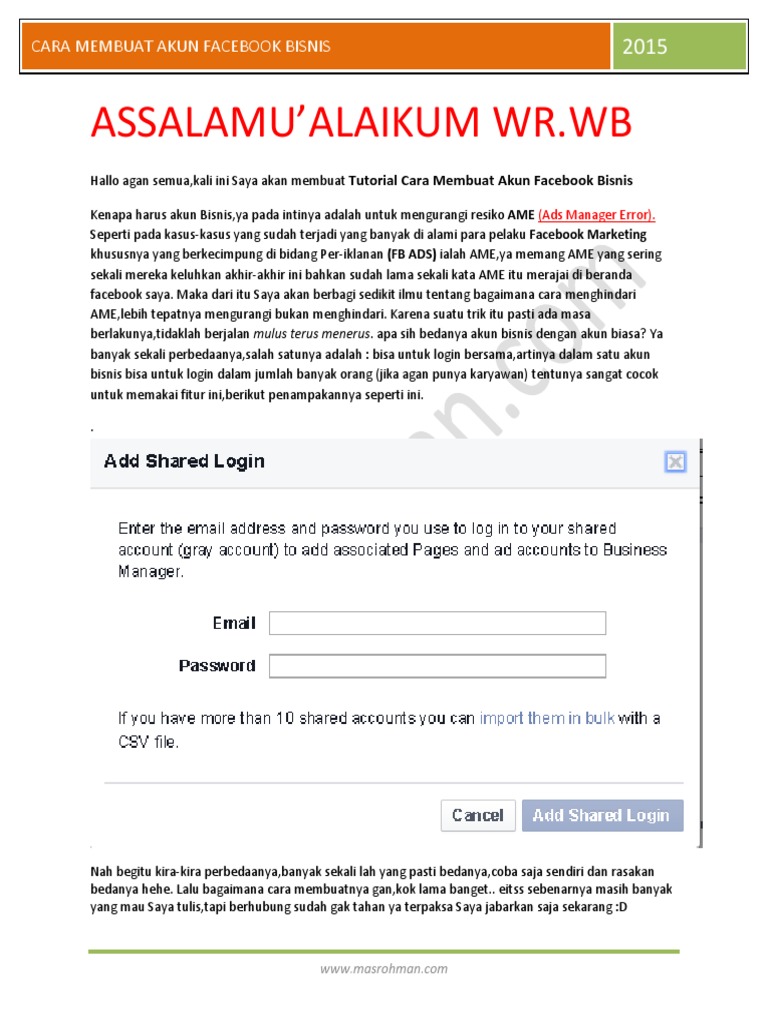 CARA MEMBUAT AKUN FACEBOOK BISNIS

2015

ASSALAMU'ALAIKUM WR.WB

Hallo agan semua,kali ini Saya akan membuat Tutorial Cara Membuat Akun Facebook Bisnis

Kenapa harus akun Bisnis,ya pada intinya adalah untuk mengurangi resiko AME (Ads Manager Error). Seperti pada kasus-kasus yang sudah terjadi yang banyak di alami para pelaku Facebook Marketing khususnya yang berkecimpung di bidang Per-iklanan (FB ADS) ialah AME,ya memang AME yang sering sekali mereka keluhkan akhir-akhir ini bahkan sudah lama sekali kata AME itu merajai di beranda facebook saya. Maka dari itu Saya akan berbagi sedikit ilmu tentang bagaimana cara menghindari AME,lebih tepatnya mengurangi bukan menghindari. Karena suatu trik itu pasti ada masa berlakunya,tidaklah berjalan mulus terus menerus. apa sih bedanya akun bisnis dengan akun biasa? Ya banyak sekali perbedaanya,salah satunya adalah : bisa untuk login bersama,artinya dalam satu akun bisnis bisa untuk login dalam jumlah banyak orang (jika agan punya karyawan) tentunya sangat cocok untuk memakai fitur ini,berikut penampakannya seperti ini.

.

Add Shared Login

Enter the email address and password you use to log in to your shared account (gray account) to add associated Pages and ad accounts to Business Manager.

Email

Password

If you have more than 10 shared accounts you can import them in bulk with a CSV file.

Cancel

Add Shared Login

Nah begitu kira-kira perbedaanya,banyak sekali lah yang pasti bedanya,coba saja sendiri dan rasakan bedanya hehe. Lalu bagaimana cara membuatnya gan,kok lama banget.. eitss sebenarnya masih banyak yang mau Saya tulis,tapi berhubung sudah gak tahan ya terpaksa Saya jabarkan saja sekarang :D

www.masrohman.com